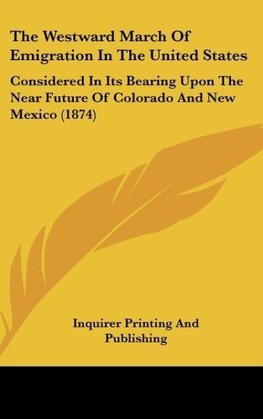 The Westward March Of Emigration In The United States

Considered In Its Bearing Upon The Near Future Of Colorado And New Mexico (1874)

Inquirer Printing And Publishing